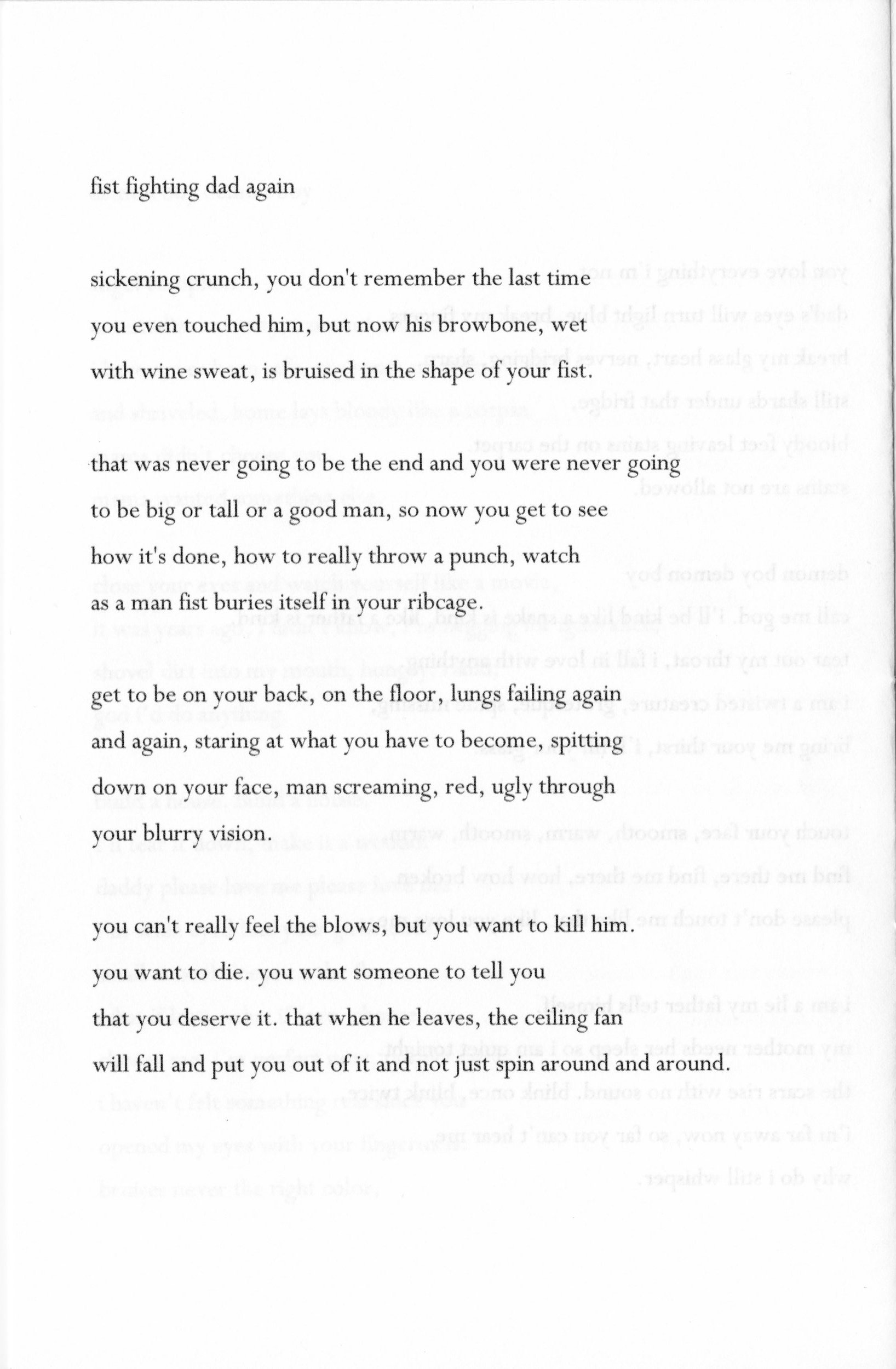 fist fighting dad again

sickening crunch, you don't remember the last time
you even touched him, but now his browbone, wet
with wine sweat, is bruised in the shape of your fist.

that was never going to be the end and you were never going
to be big or tall or a good man, so now you get to see
how it's done, how to really throw a punch, watch
as a man fist buries itself in your ribcage.

get to be on your back, on the floor, lungs failing again
and again, staring at what you have to become, spitting
down on your face, man screaming, red, ugly through
your blurry vision.

you can't really feel the blows, but you want to kill him.
you want to die. you want someone to tell you
that you deserve it. that when he leaves, the ceiling fan
will fall and put you out of it and not just spin around and around.